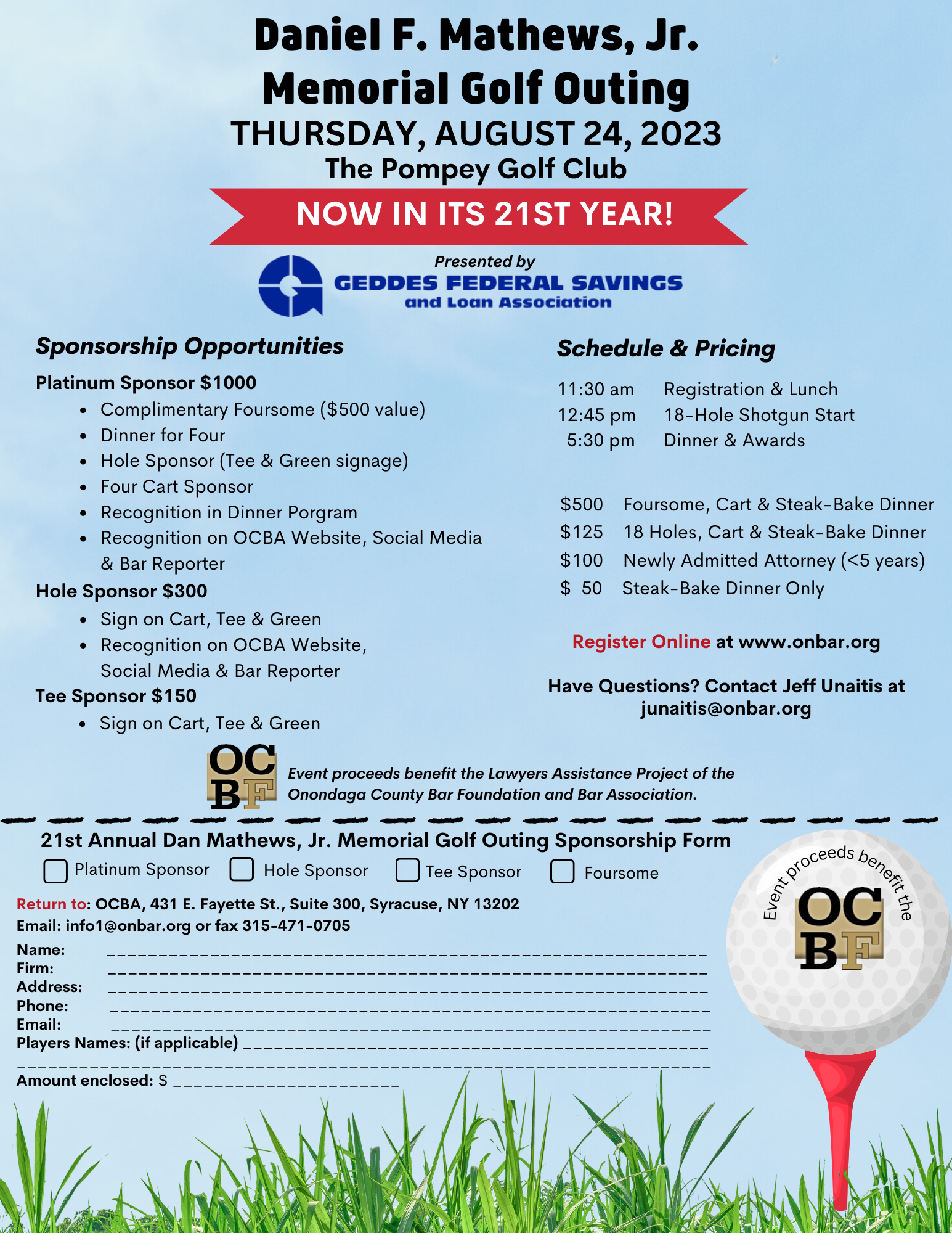 Daniel F. Mathews, Jr. Memorial Golf Outing
THURSDAY, AUGUST 24, 2023
The Pompey Golf Club

NOW IN ITS 21ST YEAR!

Presented by
GEDDES FEDERAL SAVINGS
and Loan Association

Sponsorship Opportunities

Platinum Sponsor $1000
- Complimentary Foursome ($500 value)
- Dinner for Four
- Hole Sponsor (Tee & Green signage)
- Four Cart Sponsor
- Recognition in Dinner Porgram
- Recognition on OCBA Website, Social Media & Bar Reporter

Hole Sponsor $300
- Sign on Cart, Tee & Green
- Recognition on OCBA Website, Social Media & Bar Reporter

Tee Sponsor $150
- Sign on Cart, Tee & Green

Schedule & Pricing

11:30 am Registration & Lunch
12:45 pm 18-Hole Shotgun Start
5:30 pm Dinner & Awards

$500 Foursome, Cart & Steak-Bake Dinner
$125 18 Holes, Cart & Steak-Bake Dinner
$100 Newly Admitted Attorney (<5 years)
$ 50 Steak-Bake Dinner Only

Register Online at www.onbar.org

Have Questions? Contact Jeff Unaitis at junaitis@onbar.org

OC BF

Event proceeds benefit the Lawyers Assistance Project of the Onondaga County Bar Foundation and Bar Association.

21st Annual Dan Mathews, Jr. Memorial Golf Outing Sponsorship Form
Platinum Sponsor Hole Sponsor Tee Sponsor Foursome

Return to: OCBA, 431 E. Fayette St., Suite 300, Syracuse, NY 13202
Email: info1@onbar.org or fax 315-471-0705
Name: ____________________
Firm: ____________________
Address: ____________________
Phone: ____________________
Email: ____________________
Players Names: (if applicable) ____________________
____________________
Amount enclosed: $ ____________________

Event proceeds benefit the OC BF